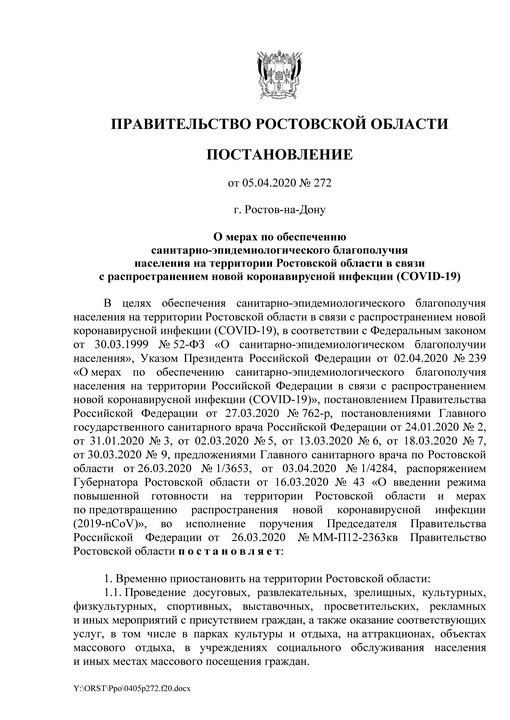 ПРАВИТЕЛЬСТВО РОСТОВСКОЙ ОБЛАСТИ

ПОСТАНОВЛЕНИЕ

от 05.04.2020 № 272

г. Ростов-на-Дону

О мерах по обеспечению санитарно-эпидемиологического благополучия населения на территории Ростовской области в связи с распространением новой коронавирусной инфекции (COVID-19)

В целях обеспечения санитарно-эпидемиологического благополучия населения на территории Ростовской области в связи с распространением новой коронавирусной инфекции (COVID-19), в соответствии с Федеральным законом от 30.03.1999 № 52-ФЗ «О санитарно-эпидемиологическом благополучии населения», Указом Президента Российской Федерации от 02.04.2020 № 239 «О мерах по обеспечению санитарно-эпидемиологического благополучия населения на территории Российской Федерации в связи с распространением новой коронавирусной инфекции (COVID-19)», постановлением Правительства Российской Федерации от 27.03.2020 № 762-р, постановлениями Главного государственного санитарного врача Российской Федерации от 24.01.2020 № 2, от 31.01.2020 № 3, от 02.03.2020 № 5, от 13.03.2020 № 6, от 18.03.2020 № 7, от 30.03.2020 № 9, предложениями Главного санитарного врача по Ростовской области от 26.03.2020 № 1/3653, от 03.04.2020 № 1/4284, распоряжением Губернатора Ростовской области от 16.03.2020 № 43 «О введении режима повышенной готовности на территории Ростовской области и мерах по предотвращению распространения новой коронавирусной инфекции (2019-nCoV)», во исполнение поручения Председателя Правительства Российской Федерации от 26.03.2020 № ММ-П12-2363кв Правительство Ростовской области п о с т а н о в л я е т:

1. Временно приостановить на территории Ростовской области:

1.1. Проведение досуговых, развлекательных, зрелищных, культурных, физкультурных, спортивных, выставочных, просветительских, рекламных и иных мероприятий с присутствием граждан, а также оказание соответствующих услуг, в том числе в парках культуры и отдыха, на аттракционах, объектах массового отдыха, в учреждениях социального обслуживания населения и иных местах массового посещения граждан.

Y:\ORST\Ppo\0405p272.f20.docx